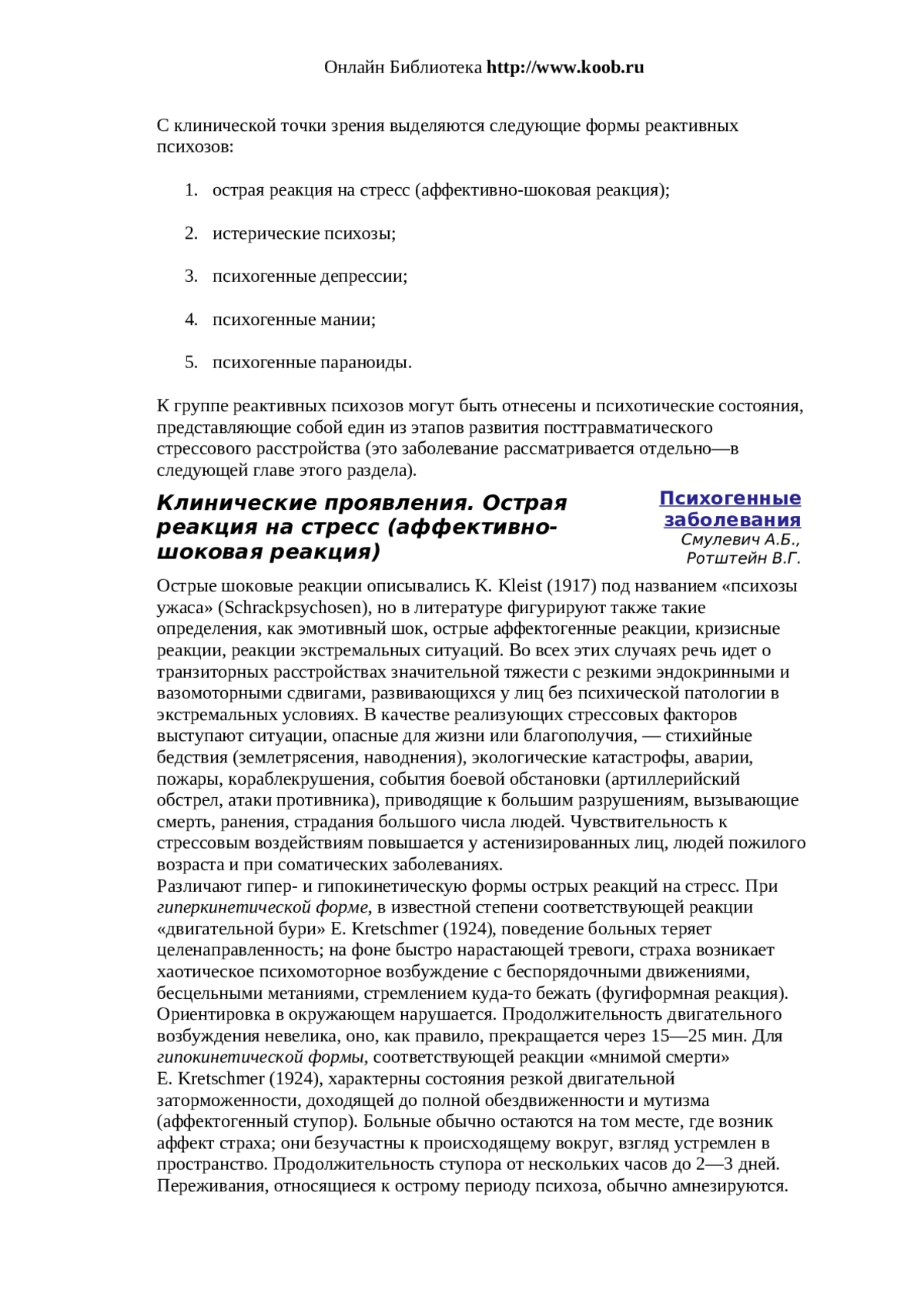 Онлайн Библиотека http://www.koob.ru

С клинической точки зрения выделяются следующие формы реактивных психозов:

1. острая реакция на стресс (аффективно-шоковая реакция);

2. истерические психозы;

3. психогенные депрессии;

4. психогенные мании;

5. психогенные параноиды.

К группе реактивных психозов могут быть отнесены и психотические состояния, представляющие собой един из этапов развития посттравматического стрессового расстройства (это заболевание рассматривается отдельно—в следующей главе этого раздела).

Клинические проявления. Острая реакция на стресс (аффективно-шоковая реакция)

Психогенные заболевания
Смулевич А.Б., Ротштейн В.Г.

Острые шоковые реакции описывались K. Kleist (1917) под названием «психозы ужаса» (Schrackpsychosen), но в литературе фигурируют также такие определения, как эмотивный шок, острые аффектогенные реакции, кризисные реакции, реакции экстремальных ситуаций. Во всех этих случаях речь идет о транзиторных расстройствах значительной тяжести с резкими эндокринными и вазомоторными сдвигами, развивающихся у лиц без психической патологии в экстремальных условиях. В качестве реализующих стрессовых факторов выступают ситуации, опасные для жизни или благополучия, — стихийные бедствия (землетрясения, наводнения), экологические катастрофы, аварии, пожары, кораблекрушения, события боевой обстановки (артиллерийский обстрел, атаки противника), приводящие к большим разрушениям, вызывающие смерть, ранения, страдания большого числа людей. Чувствительность к стрессовым воздействиям повышается у астенизированных лиц, людей пожилого возраста и при соматических заболеваниях.
Различают гипер- и гипокинетическую формы острых реакций на стресс. При гиперкинетической форме, в известной степени соответствующей реакции «двигательной бури» E. Kretschmer (1924), поведение больных теряет целенаправленность; на фоне быстро нарастающей тревоги, страха возникает хаотическое психомоторное возбуждение с беспорядочными движениями, бесцельными метаниями, стремлением куда-то бежать (фугиформная реакция). Ориентировка в окружающем нарушается. Продолжительность двигательного возбуждения невелика, оно, как правило, прекращается через 15—25 мин. Для гипокинетической формы, соответствующей реакции «мнимой смерти» E. Kretschmer (1924), характерны состояния резкой двигательной заторможенности, доходящей до полной обездвиженности и мутизма (аффектогенный ступор). Больные обычно остаются на том месте, где возник аффект страха; они безучастны к происходящему вокруг, взгляд устремлен в пространство. Продолжительность ступора от нескольких часов до 2—3 дней. Переживания, относящиеся к острому периоду психоза, обычно амнезируются.